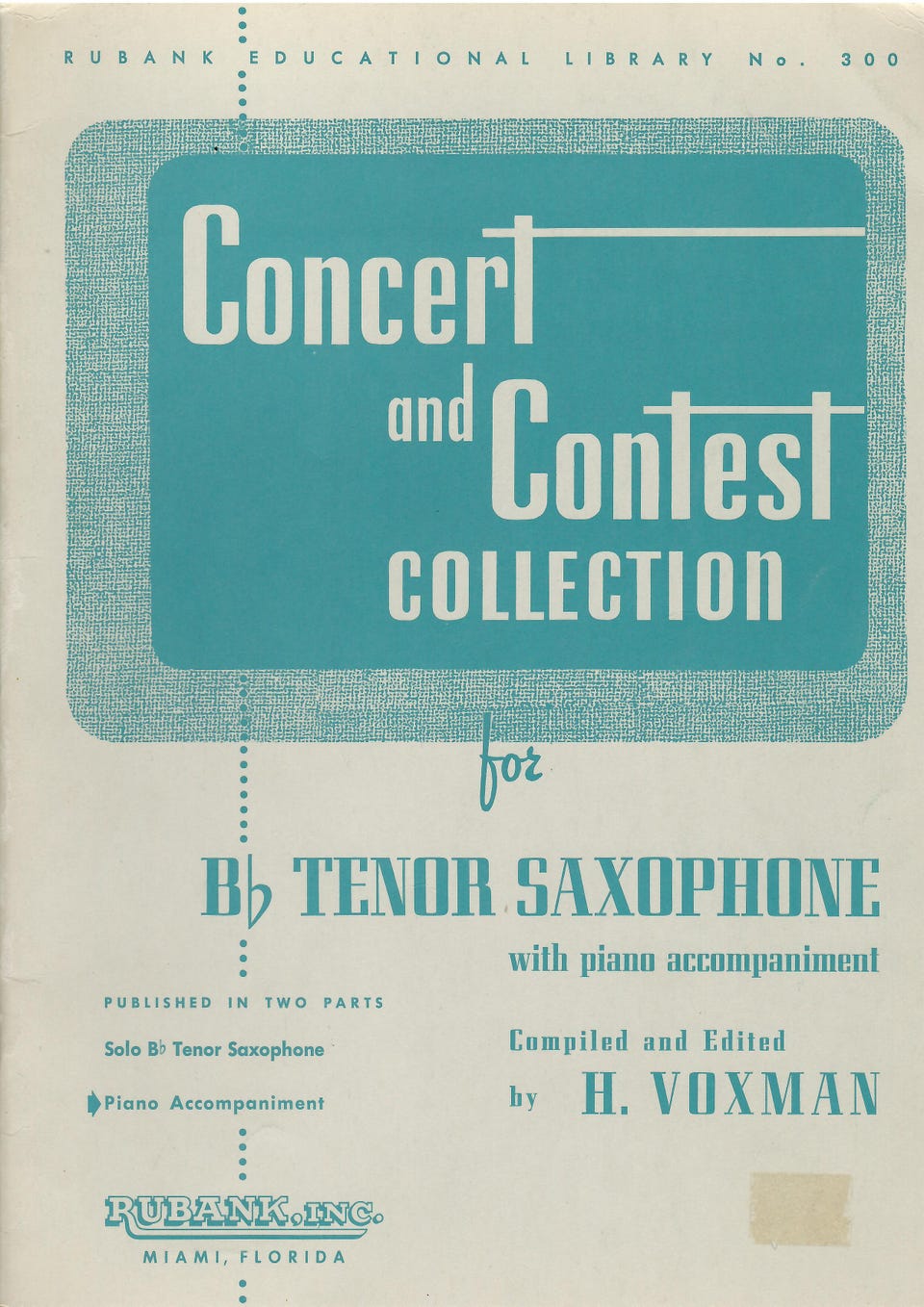 RUBANK EDUCATIONAL LIBRARY No. 300

Concert and Contest COLLECTION

for

B♭ TENOR SAXOPHONE

with piano accompaniment

PUBLISHED IN TWO PARTS

Solo B♭ Tenor Saxophone

Piano Accompaniment

Compiled and Edited by H. VOXMAN

RUBANK, INC.

MIAMI, FLORIDA